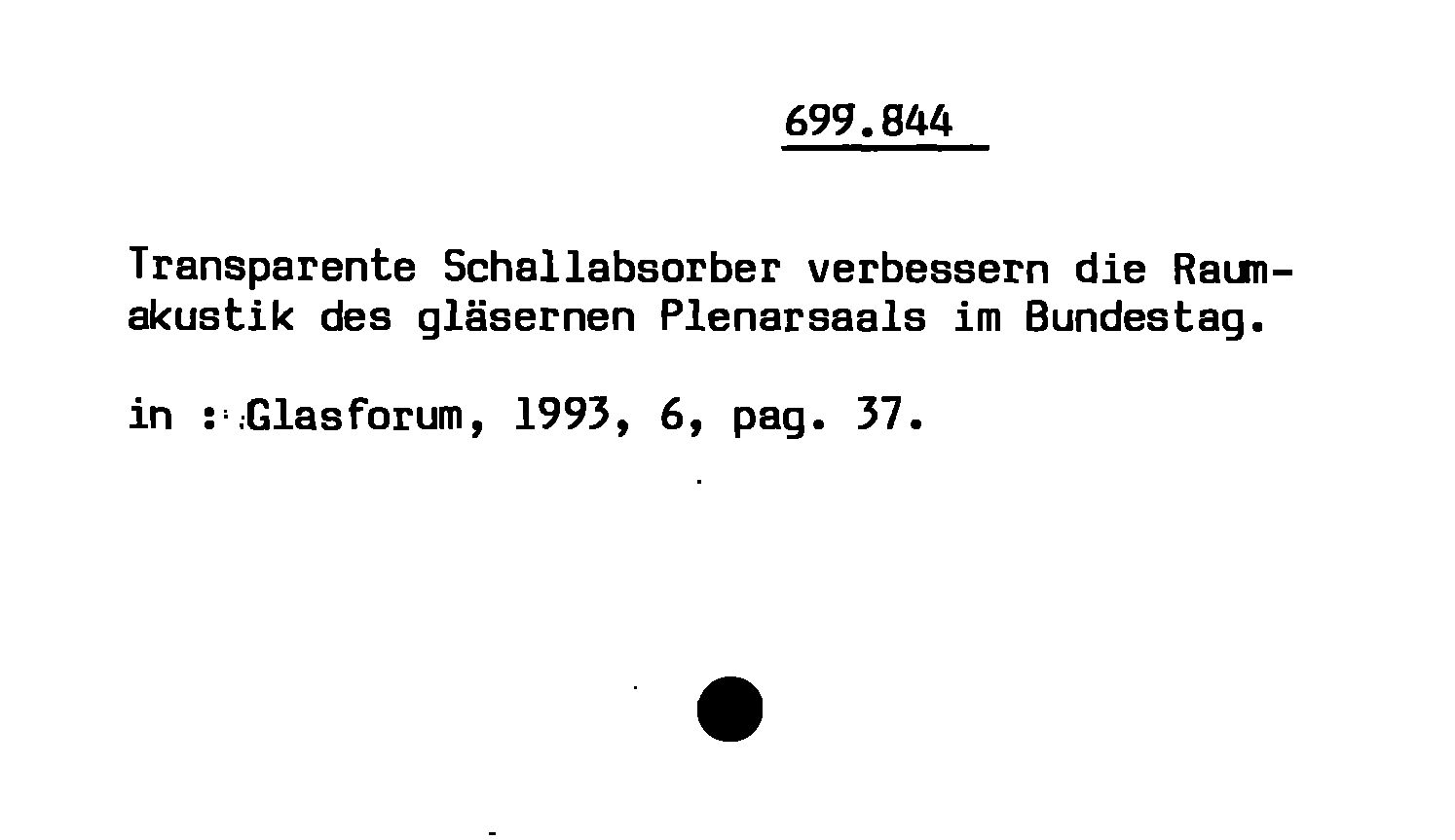 699.844

Transparente Schallabsorber verbessern die Raumakustik des gläsernen Plenarsaals im Bundestag.

in : Glasforum, 1993, 6, pag. 37.